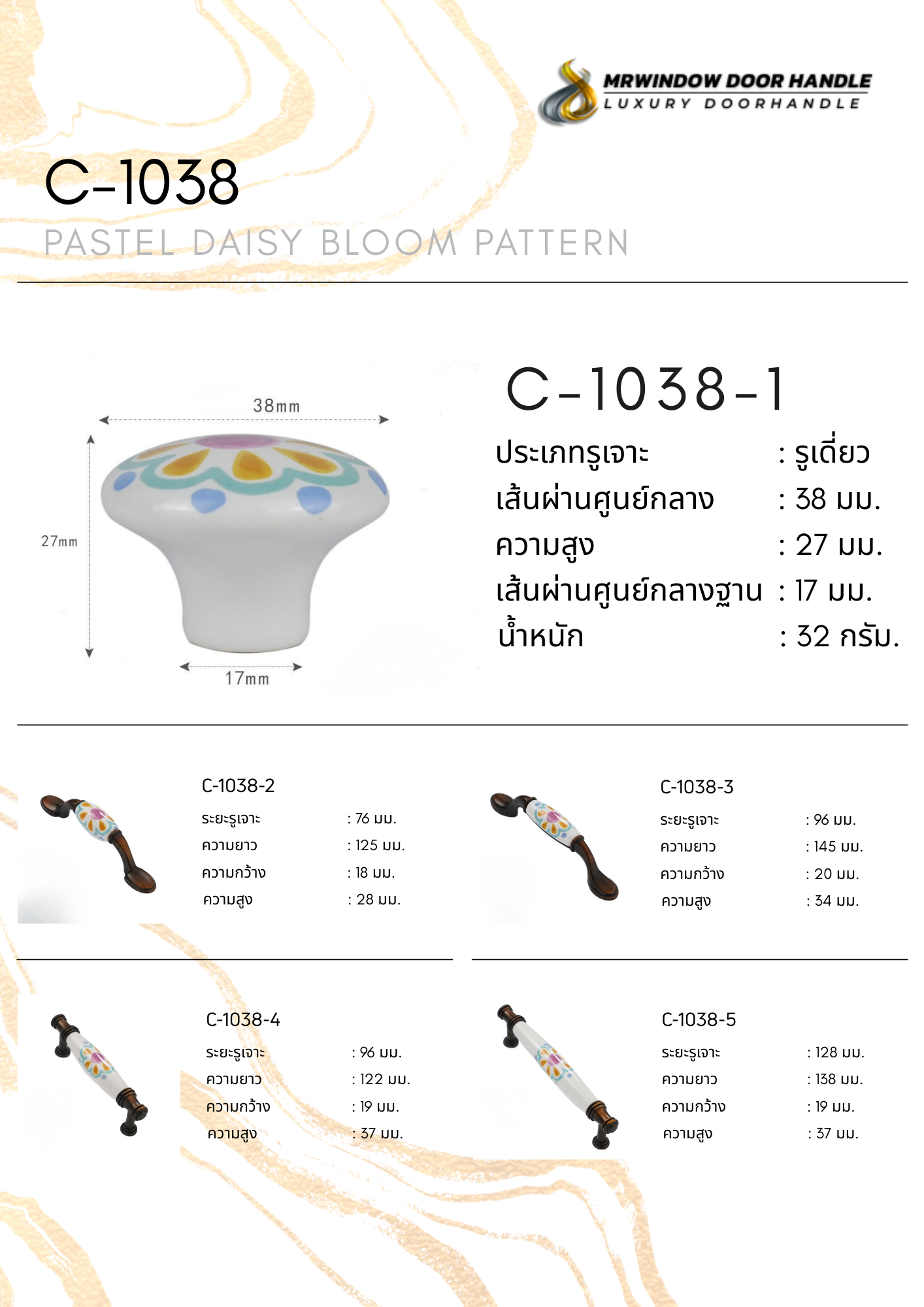 MRWINDOW DOOR HANDLE
LUXURY DOORHANDLE

C-1038
PASTEL DAISY BLOOM PATTERN

38mm
27mm
17mm

C-1038-1
ประเภทรูเจาะ : รูเดี่ยว
เส้นผ่านศูนย์กลาง : 38 มม.
ความสูง : 27 มม.
เส้นผ่านศูนย์กลางฐาน : 17 มม.
น้ำหนัก : 32 กรัม.

C-1038-2
ระยะรูเจาะ : 76 มม.
ความยาว : 125 มม.
ความกว้าง : 18 มม.
ความสูง : 28 มม.

C-1038-3
ระยะรูเจาะ : 96 มม.
ความยาว : 145 มม.
ความกว้าง : 20 มม.
ความสูง : 34 มม.

C-1038-4
ระยะรูเจาะ : 96 มม.
ความยาว : 122 มม.
ความกว้าง : 19 มม.
ความสูง : 37 มม.

C-1038-5
ระยะรูเจาะ : 128 มม.
ความยาว : 138 มม.
ความกว้าง : 19 มม.
ความสูง : 37 มม.